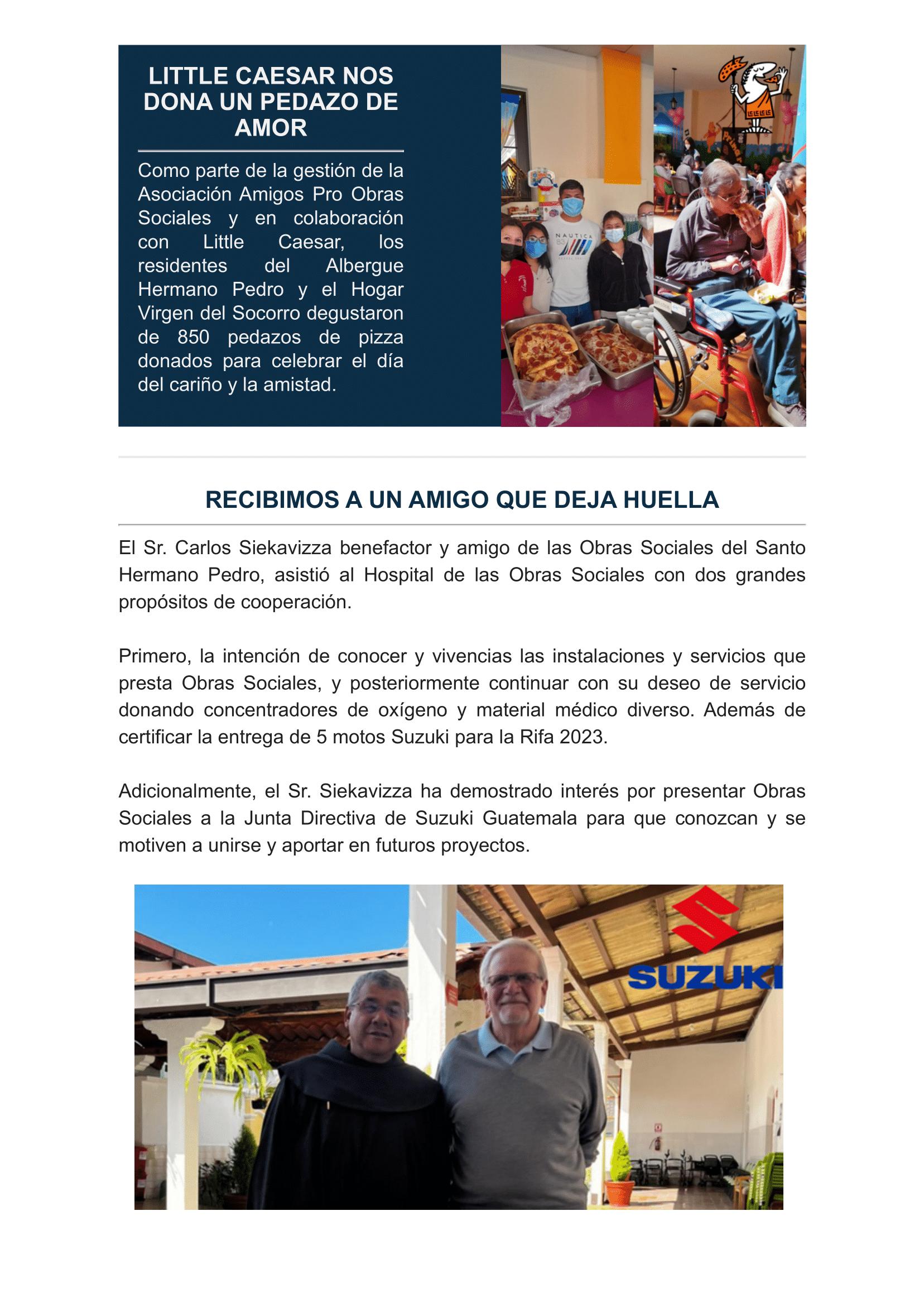 LITTLE CAESAR NOS DONA UN PEDAZO DE AMOR

Como parte de la gestión de la Asociación Amigos Pro Obras Sociales y en colaboración con Little Caesar, los residentes del Albergue Hermano Pedro y el Hogar Virgen del Socorro degustaron de 850 pedazos de pizza donados para celebrar el día del cariño y la amistad.

NAUTICA

RECIBIMOS A UN AMIGO QUE DEJA HUELLA

El Sr. Carlos Siekavizza benefactor y amigo de las Obras Sociales del Santo Hermano Pedro, asistió al Hospital de las Obras Sociales con dos grandes propósitos de cooperación.

Primero, la intención de conocer y vivencias las instalaciones y servicios que presta Obras Sociales, y posteriormente continuar con su deseo de servicio donando concentradores de oxígeno y material médico diverso. Además de certificar la entrega de 5 motos Suzuki para la Rifa 2023.

Adicionalmente, el Sr. Siekavizza ha demostrado interés por presentar Obras Sociales a la Junta Directiva de Suzuki Guatemala para que conozcan y se motiven a unirse y aportar en futuros proyectos.

SUZUKI